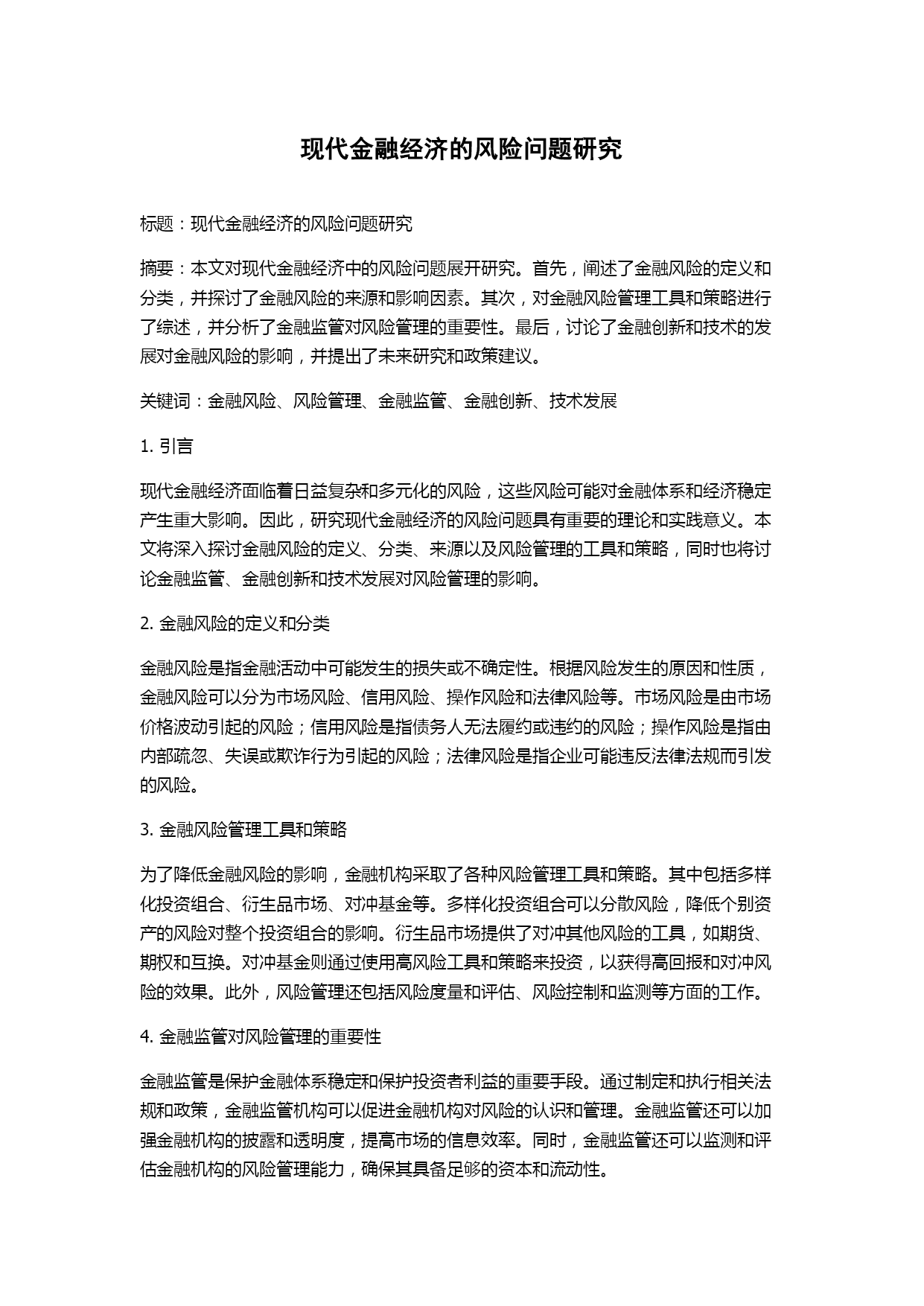 现代金融经济的风险问题研究

标题：现代金融经济的风险问题研究

摘要：本文对现代金融经济中的风险问题展开研究。首先，阐述了金融风险的定义和分类，并探讨了金融风险的来源和影响因素。其次，对金融风险管理工具和策略进行了综述，并分析了金融监管对风险管理的重要性。最后，讨论了金融创新和技术的发展对金融风险的影响，并提出了未来研究和政策建议。

关键词：金融风险、风险管理、金融监管、金融创新、技术发展

1. 引言

现代金融经济面临着日益复杂和多元化的风险，这些风险可能对金融体系和经济稳定产生重大影响。因此，研究现代金融经济的风险问题具有重要的理论和实践意义。本文将深入探讨金融风险的定义、分类、来源以及风险管理的工具和策略，同时也将讨论金融监管、金融创新和技术发展对风险管理的影响。

2. 金融风险的定义和分类

金融风险是指金融活动中可能发生的损失或不确定性。根据风险发生的原因和性质，金融风险可以分为市场风险、信用风险、操作风险和法律风险等。市场风险是由市场价格波动引起的风险；信用风险是指债务人无法履约或违约的风险；操作风险是指由内部疏忽、失误或欺诈行为引起的风险；法律风险是指企业可能违反法律法规而引发的风险。

3. 金融风险管理工具和策略

为了降低金融风险的影响，金融机构采取了各种风险管理工具和策略。其中包括多样化投资组合、衍生品市场、对冲基金等。多样化投资组合可以分散风险，降低个别资产的风险对整个投资组合的影响。衍生品市场提供了对冲其他风险的工具，如期货、期权和互换。对冲基金则通过使用高风险工具和策略来投资，以获得高回报和对冲风险的效果。此外，风险管理还包括风险度量和评估、风险控制和监测等方面的工作。

4. 金融监管对风险管理的重要性

金融监管是保护金融体系稳定和保护投资者利益的重要手段。通过制定和执行相关法规和政策，金融监管机构可以促进金融机构对风险的认识和管理。金融监管还可以加强金融机构的披露和透明度，提高市场的信息效率。同时，金融监管还可以监测和评估金融机构的风险管理能力，确保其具备足够的资本和流动性。